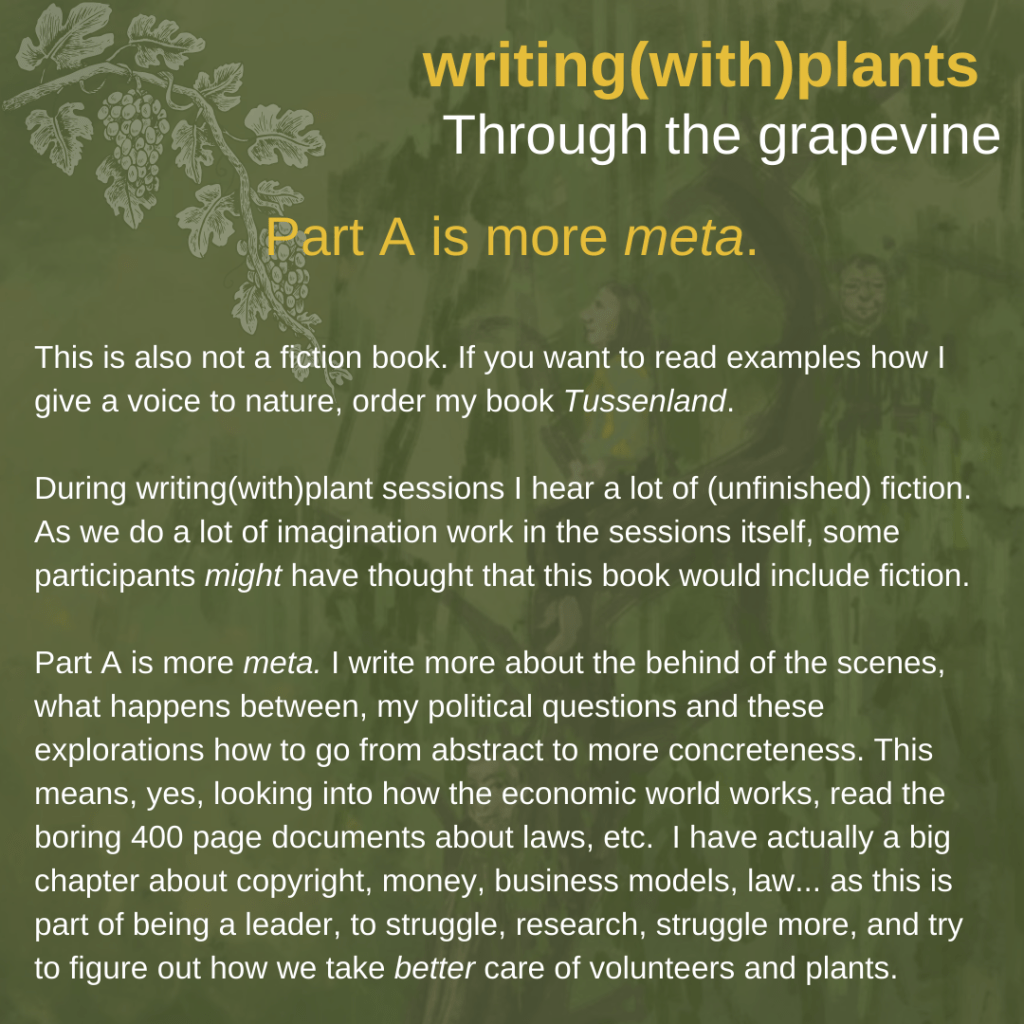 writing(with)plants
Through the grapevine

Part A is more meta.

This is also not a fiction book. If you want to read examples how I give a voice to nature, order my book Tussenland.

During writing(with)plant sessions I hear a lot of (unfinished) fiction. As we do a lot of imagination work in the sessions itself, some participants might have thought that this book would include fiction.

Part A is more meta. I write more about the behind of the scenes, what happens between, my political questions and these explorations how to go from abstract to more concreteness. This means, yes, looking into how the economic world works, read the boring 400 page documents about laws, etc. I have actually a big chapter about copyright, money, business models, law... as this is part of being a leader, to struggle, research, struggle more, and try to figure out how we take better care of volunteers and plants.